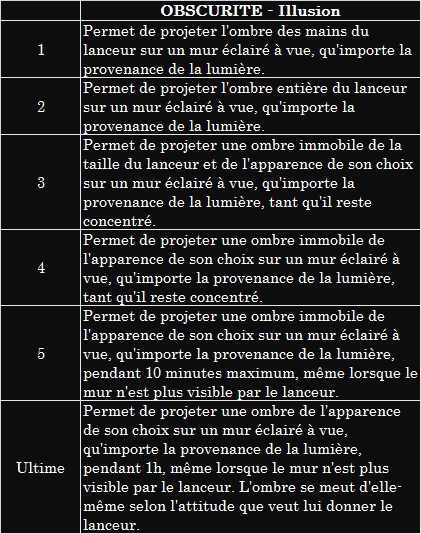 |  | OBSCURITE - Illusion |
|---|---|
| 1 | Permet de projeter l'ombre des mains du lanceur sur un mur éclairé à vue, qu'importe la provenance de la lumière. |
| 2 | Permet de projeter l'ombre entière du lanceur sur un mur éclairé à vue, qu'importe la provenance de la lumière. |
| 3 | Permet de projeter une ombre immobile de la taille du lanceur et de l'apparence de son choix sur un mur éclairé à vue, qu'importe la provenance de la lumière, tant qu'il reste concentré. |
| 4 | Permet de projeter une ombre immobile de l'apparence de son choix sur un mur éclairé à vue, qu'importe la provenance de la lumière, tant qu'il reste concentré. |
| 5 | Permet de projeter une ombre immobile de l'apparence de son choix sur un mur éclairé à vue, qu'importe la provenance de la lumière, pendant 10 minutes maximum, même lorsque le mur n'est plus visible par le lanceur. |
| Ultime | Permet de projeter une ombre de l'apparence de son choix sur un mur éclairé à vue, qu'importe la provenance de la lumière, pendant 1h, même lorsque le mur n'est plus visible par le lanceur. L'ombre se meut d'elle-même selon l'attitude que veut lui donner le lanceur. |